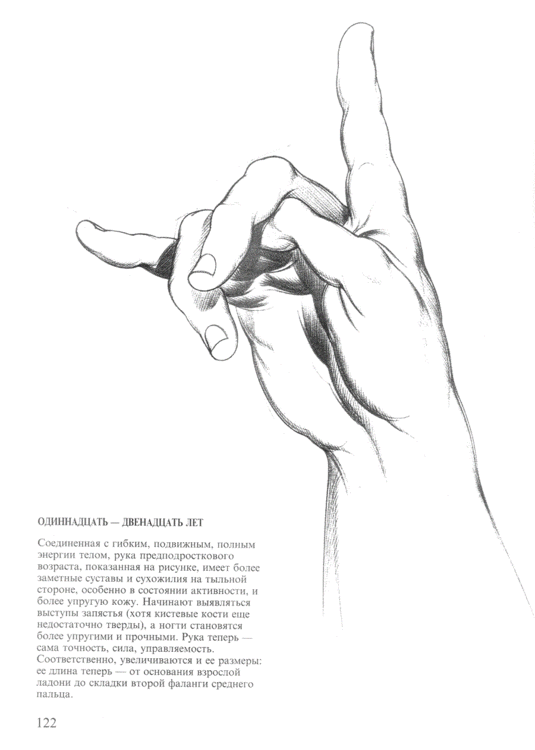 ОДИННАДЦАТЬ — ДВЕНАДЦАТЬ ЛЕТ

Соединенная с гибким, подвижным, полным энергии телом, рука предподросткового возраста, показанная на рисунке, имеет более заметные суставы и сухожилия на тыльной стороне, особенно в состоянии активности, и более упругую кожу. Начинают выявляться выступы запястья (хотя кистевые кости еще недостаточно тверды), а ногти становятся более упругими и прочными. Рука теперь — сама точность, сила, управляемость. Соответственно, увеличиваются и ее размеры: ее длина теперь — от основания взрослой ладони до складки второй фаланги среднего пальца.

122